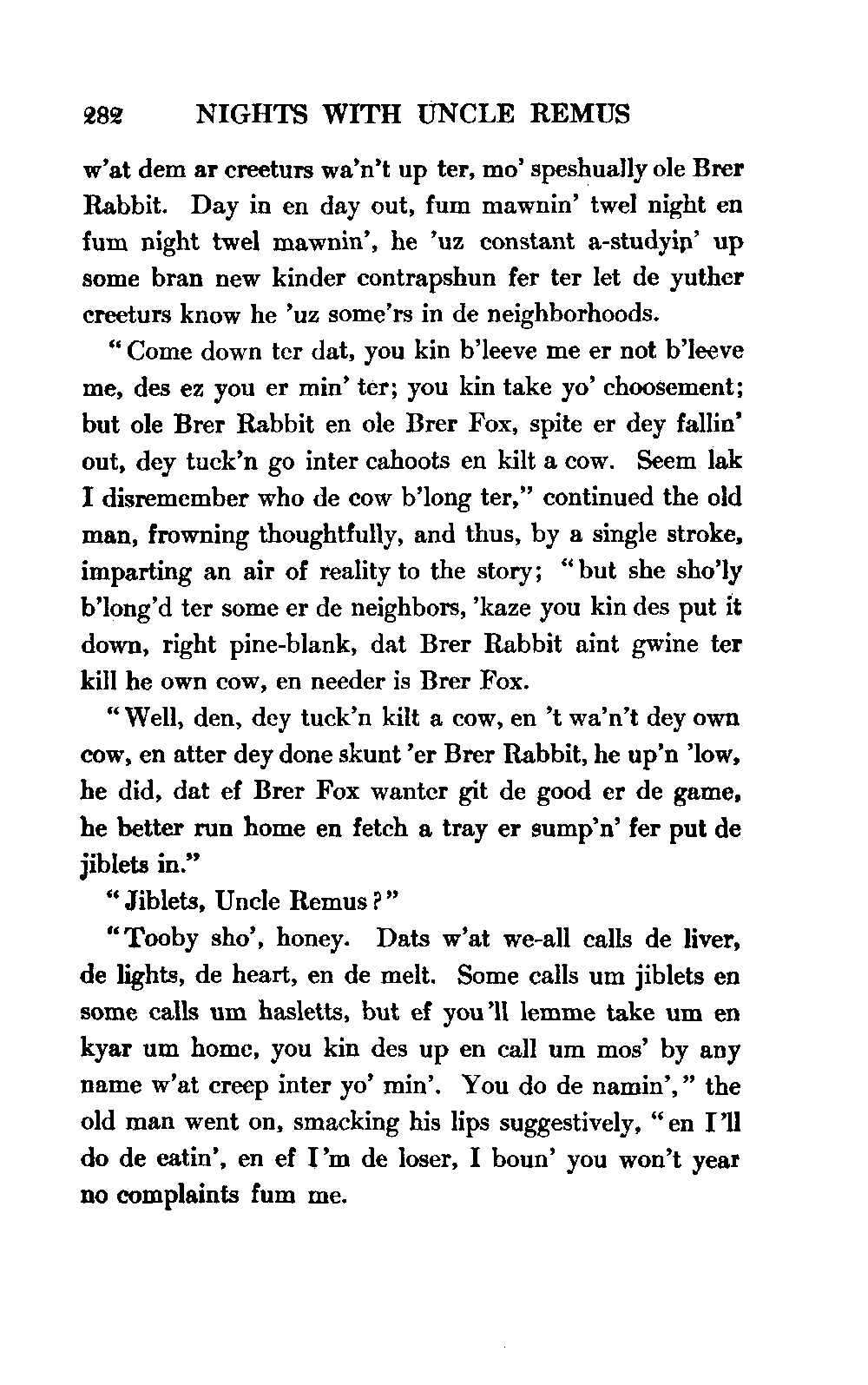 282 NIGHTS WITH UNCLE REMUS

w'at dem ar creeturs wa'n't up ter, mo' speshually ole Brer Rabbit. Day in en day out, fum mawnin' twel night en fum night twel mawnin', he 'uz constant a-studyin' up some bran new kinder contrapshun fer ter let de yuther creeturs know he 'uz some'rs in de neighborhoods.

"Come down ter dat, you kin b'leeve me er not b'leeve me, des ez you er min' ter; you kin take yo' choosement; but ole Brer Rabbit en ole Brer Fox, spite er dey fallin' out, dey tuck'n go inter cahoots en kilt a cow. Seem lak I disremember who de cow b'long ter," continued the old man, frowning thoughtfully, and thus, by a single stroke, imparting an air of reality to the story; "but she sho'ly b'long'd ter some er de neighbors, 'kaze you kin des put it down, right pine-blank, dat Brer Rabbit aint gwine ter kill he own cow, en needer is Brer Fox.

"Well, den, dey tuck'n kilt a cow, en 't wa'n't dey own cow, en atter dey done skunt 'er Brer Rabbit, he up'n 'low, he did, dat ef Brer Fox wanter git de good er de game, he better run home en fetch a tray er sump'n' fer put de jiblets in."

"Jiblets, Uncle Remus?"

"Tooby sho', honey. Dats w'at we-all calls de liver, de lights, de heart, en de melt. Some calls um jiblets en some calls um hasletts, but ef you'll lemme take um en kyar um home, you kin des up en call um mos' by any name w'at creep inter yo' min'. You do de namin'," the old man went on, smacking his lips suggestively, "en I'll do de eatin', en ef I'm de loser, I boun' you won't year no complaints fum me.